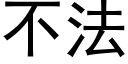 不法